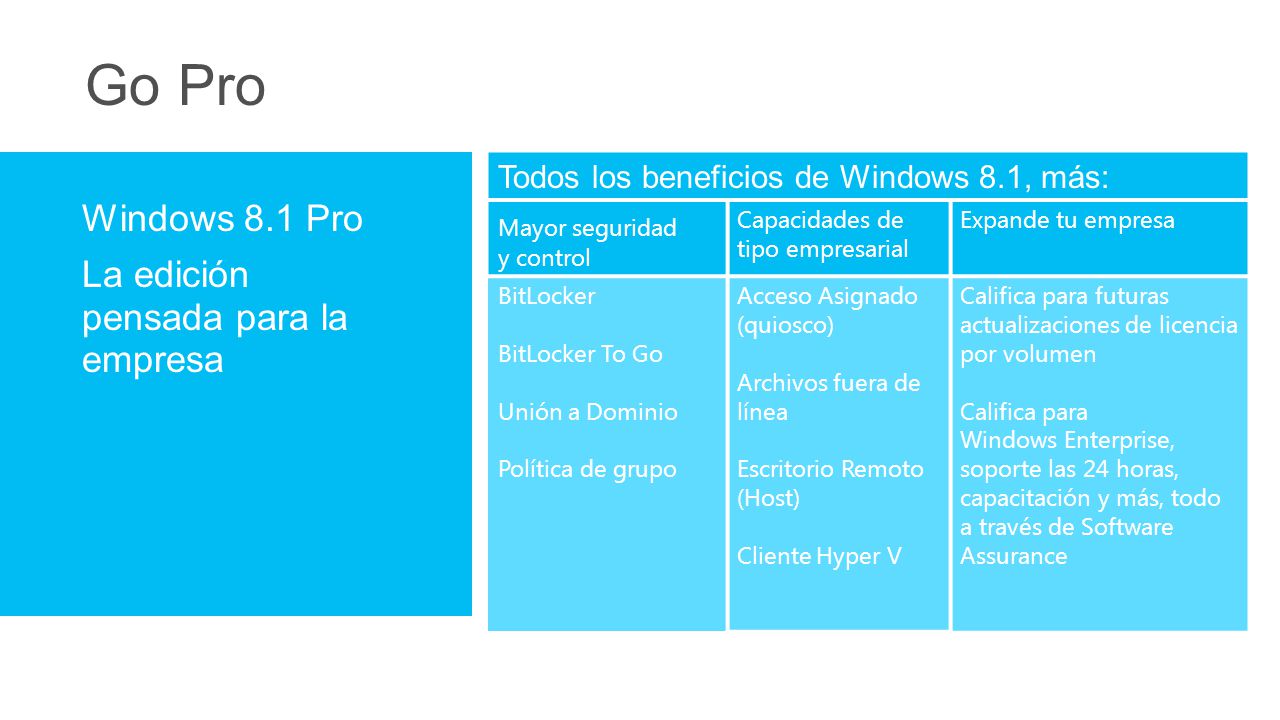 Go Pro

Windows 8.1 Pro

La edición pensada para la empresa

Todos los beneficios de Windows 8.1, más:

| Mayor seguridad y control | Capacidades de tipo empresarial | Expande tu empresa |
|---|---|---|
| BitLocker<br><br>BitLocker To Go<br><br>Unión a Dominio<br><br>Política de grupo | Acceso Asignado (quiosco)<br><br>Archivos fuera de línea<br><br>Escritorio Remoto (Host)<br><br>Cliente Hyper V | Califica para futuras actualizaciones de licencia por volumen<br><br>Califica para Windows Enterprise, soporte las 24 horas, capacitación y más, todo a través de Software Assurance |